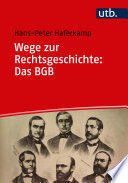 utb.

Hans-Peter Haferkamp

Wege zur Rechtsgeschichte: Das BGB